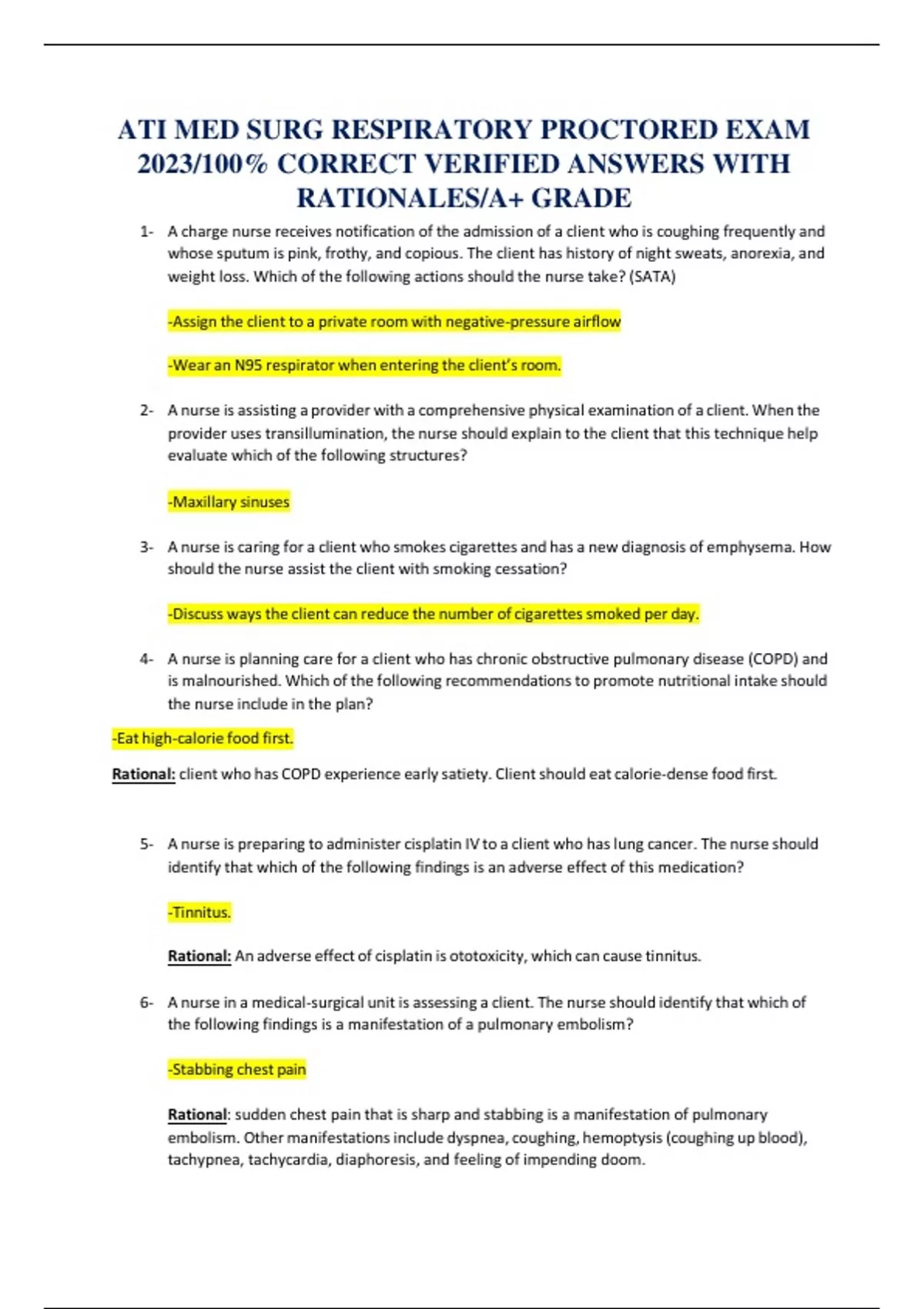 ATI MED SURG RESPIRATORY PROCTORED EXAM 2023/100% CORRECT VERIFIED ANSWERS WITH RATIONALES/A+ GRADE

1- A charge nurse receives notification of the admission of a client who is coughing frequently and whose sputum is pink, frothy, and copious. The client has history of night sweats, anorexia, and weight loss. Which of the following actions should the nurse take? (SATA)

-Assign the client to a private room with negative-pressure airflow

-Wear an N95 respirator when entering the client's room.

2- A nurse is assisting a provider with a comprehensive physical examination of a client. When the provider uses transillumination, the nurse should explain to the client that this technique help evaluate which of the following structures?

-Maxillary sinuses

3- A nurse is caring for a client who smokes cigarettes and has a new diagnosis of emphysema. How should the nurse assist the client with smoking cessation?

-Discuss ways the client can reduce the number of cigarettes smoked per day.

4- A nurse is planning care for a client who has chronic obstructive pulmonary disease (COPD) and is malnourished. Which of the following recommendations to promote nutritional intake should the nurse include in the plan?

-Eat high-calorie food first.

Rational: client who has COPD experience early satiety. Client should eat calorie-dense food first.

5- A nurse is preparing to administer cisplatin IV to a client who has lung cancer. The nurse should identify that which of the following findings is an adverse effect of this medication?

-Tinnitus.

Rational: An adverse effect of cisplatin is ototoxicity, which can cause tinnitus.

6- A nurse in a medical-surgical unit is assessing a client. The nurse should identify that which of the following findings is a manifestation of a pulmonary embolism?

-Stabbing chest pain

Rational: sudden chest pain that is sharp and stabbing is a manifestation of pulmonary embolism. Other manifestations include dyspnea, coughing, hemoptysis (coughing up blood), tachypnea, tachycardia, diaphoresis, and feeling of impending doom.